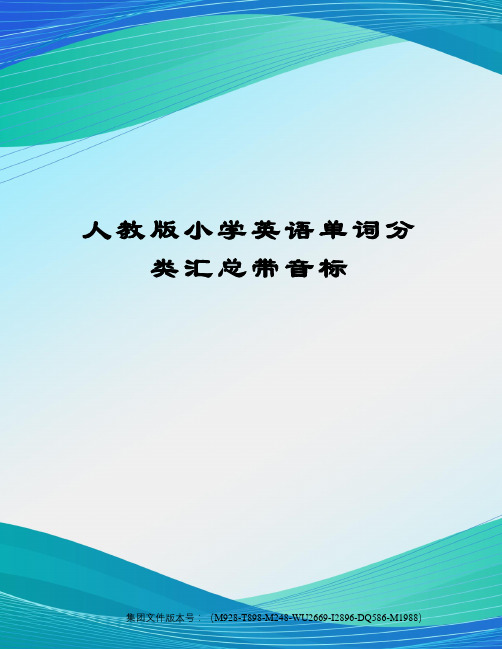 人教版小学英语单词分类汇总带音标

集团文件版本号：（M928-T898-M248-WU2669-I2896-DQ586-M1988）